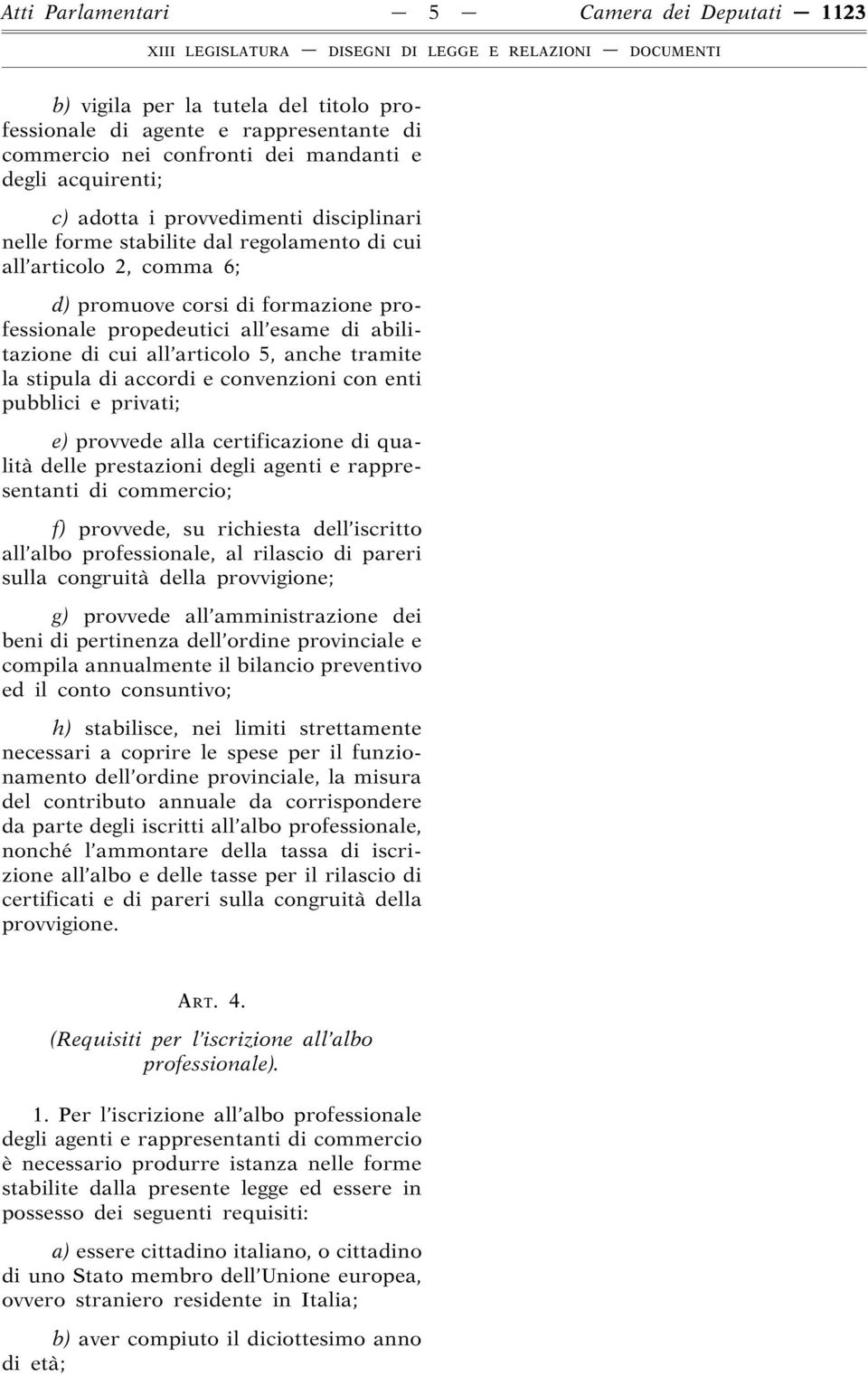 Atti Parlamentari — 5 — Camera dei Deputati — 1123

XIII LEGISLATURA — DISEGNI DI LEGGE E RELAZIONI — DOCUMENTI

b) vigila per la tutela del titolo professionale di agente e rappresentante di commercio nei confronti dei mandanti e degli acquirenti;

c) adotta i provvedimenti disciplinari nelle forme stabilite dal regolamento di cui all'articolo 2, comma 6;

d) promuove corsi di formazione professionale propedeutici all'esame di abilitazione di cui all'articolo 5, anche tramite la stipula di accordi e convenzioni con enti pubblici e privati;

e) provvede alla certificazione di qualità delle prestazioni degli agenti e rappresentanti di commercio;

f) provvede, su richiesta dell'iscritto all'albo professionale, al rilascio di pareri sulla congruità della provvigione;

g) provvede all'amministrazione dei beni di pertinenza dell'ordine provinciale e compila annualmente il bilancio preventivo ed il conto consuntivo;

h) stabilisce, nei limiti strettamente necessari a coprire le spese per il funzionamento dell'ordine provinciale, la misura del contributo annuale da corrispondere da parte degli iscritti all'albo professionale, nonché l'ammontare della tassa di iscrizione all'albo e delle tasse per il rilascio di certificati e di pareri sulla congruità della provvigione.

ART. 4.

(Requisiti per l'iscrizione all'albo professionale).

1. Per l'iscrizione all'albo professionale degli agenti e rappresentanti di commercio è necessario produrre istanza nelle forme stabilite dalla presente legge ed essere in possesso dei seguenti requisiti:

a) essere cittadino italiano, o cittadino di uno Stato membro dell'Unione europea, ovvero straniero residente in Italia;

b) aver compiuto il diciottesimo anno di età;